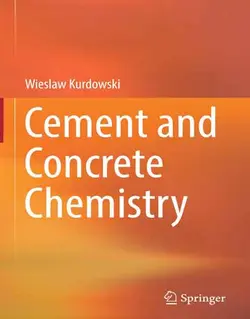 Wieslaw Kurdowski

Cement and Concrete Chemistry

Springer